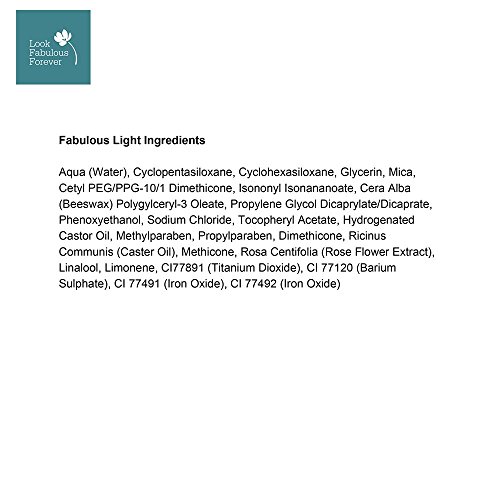 Look Fabulous Forever

Fabulous Light Ingredients

Aqua (Water), Cyclopentasiloxane, Cyclohexasiloxane, Glycerin, Mica, Cetyl PEG/PPG-10/1 Dimethicone, Isononyl Isonananoate, Cera Alba (Beeswax) Polygylceryl-3 Oleate, Propylene Glycol Dicaprylate/Dicaprate, Phenoxyethanol, Sodium Chloride, Tocopheryl Acetate, Hydrogenated Castor Oil, Methylparaben, Propylparaben, Dimethicone, Ricinus Communis (Caster Oil), Methicone, Rosa Centifolia (Rose Flower Extract), Linalool, Limonene, CI77891 (Titanium Dioxide), CI 77120 (Barium Sulphate), CI 77491 (Iron Oxide), CI 77492 (Iron Oxide)